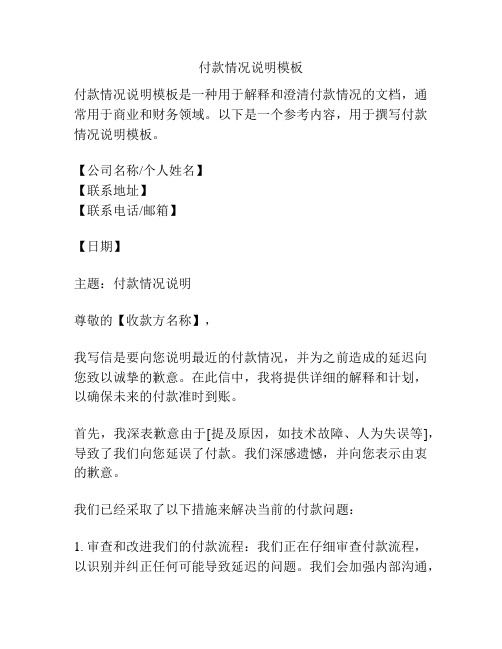 付款情况说明模板

付款情况说明模板是一种用于解释和澄清付款情况的文档，通常用于商业和财务领域。以下是一个参考内容，用于撰写付款情况说明模板。

【公司名称/个人姓名】
【联系地址】
【联系电话/邮箱】

【日期】

主题：付款情况说明

尊敬的【收款方名称】，

我写信是要向您说明最近的付款情况，并为之前造成的延迟向您致以诚挚的歉意。在此信中，我将提供详细的解释和计划，以确保未来的付款准时到账。

首先，我深表歉意由于[提及原因，如技术故障、人为失误等]，导致了我们向您延误了付款。我们深感遗憾，并向您表示由衷的歉意。

我们已经采取了以下措施来解决当前的付款问题：

1. 审查和改进我们的付款流程：我们正在仔细审查付款流程，以识别并纠正任何可能导致延迟的问题。我们会加强内部沟通，